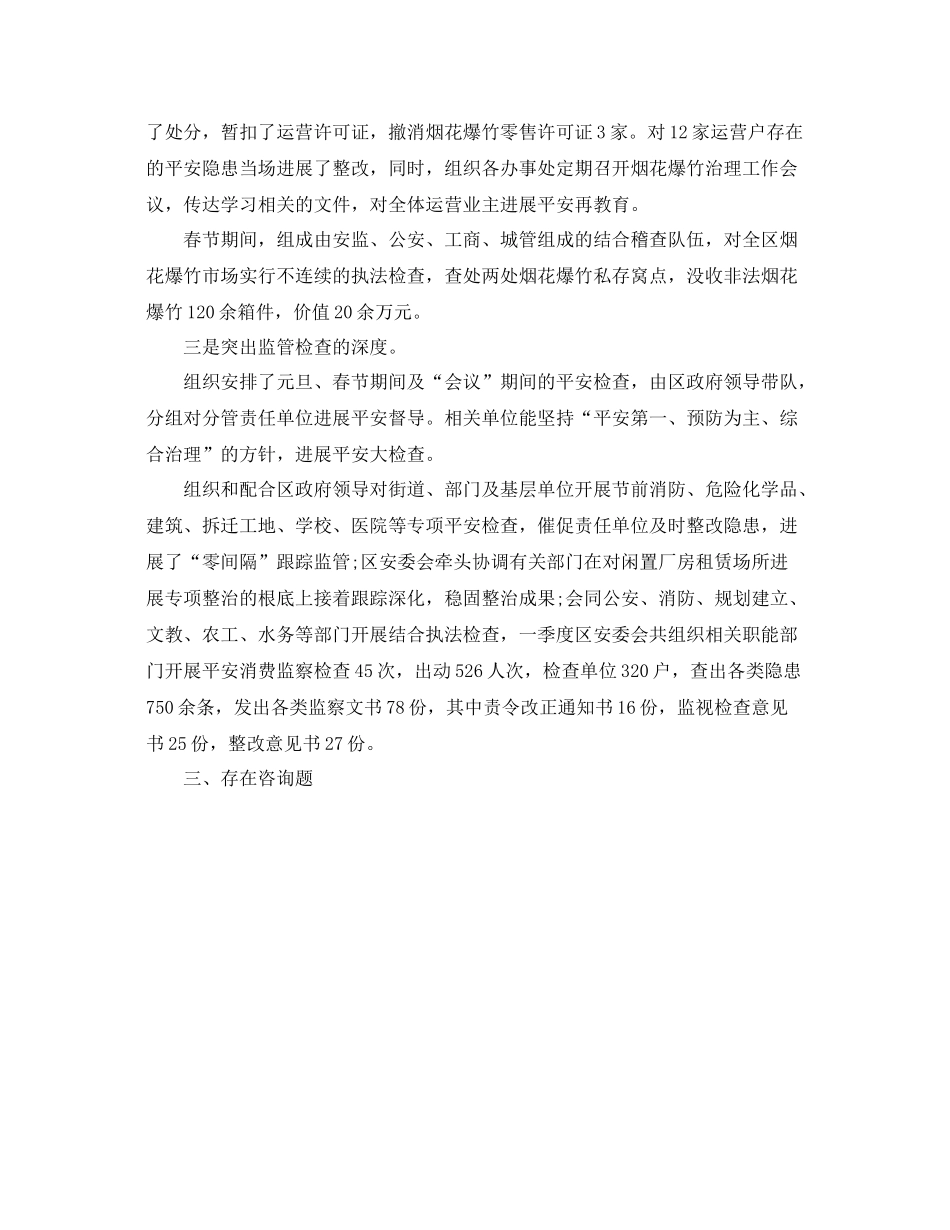 了处分，暂扣了运营许可证，撤消烟花爆竹零售许可证3家。对12家运营户存在的平安隐患当场进展了整改，同时，组织各办事处定期召开烟花爆竹治理工作会议，传达学习相关的文件，对全体运营业主进展平安再教育。

春节期间，组成由安监、公安、工商、城管组成的结合稽查队伍，对全区烟花爆竹市场实行不连续的执法检查，查处两处烟花爆竹私存窝点，没收非法烟花爆竹120余箱件，价值20余万元。

三是突出监管检查的深度。

组织安排了元旦、春节期间及“会议”期间的平安检查，由区政府领导带队，分组对分管责任单位进展平安督导。相关单位能坚持“平安第一、预防为主、综合治理”的方针，进展平安大检查。

组织和配合区政府领导对街道、部门及基层单位开展节前消防、危险化学品、建筑、拆迁工地、学校、医院等专项平安检查，催促责任单位及时整改隐患，进展了“零间隔”跟踪监管;区安委会牵头协调有关部门在对闲置厂房租赁场所进展专项整治的根底上接着跟踪深化，稳固整治成果;会同公安、消防、规划建立、文教、农工、水务等部门开展结合执法检查，一季度区安委会共组织相关职能部门开展平安消费监察检查45次，出动526人次，检查单位320户，查出各类隐患750余条，发出各类监察文书78份，其中责令改正通知书16份，监视检查意见书25份，整改意见书27份。

三、存在咨询题